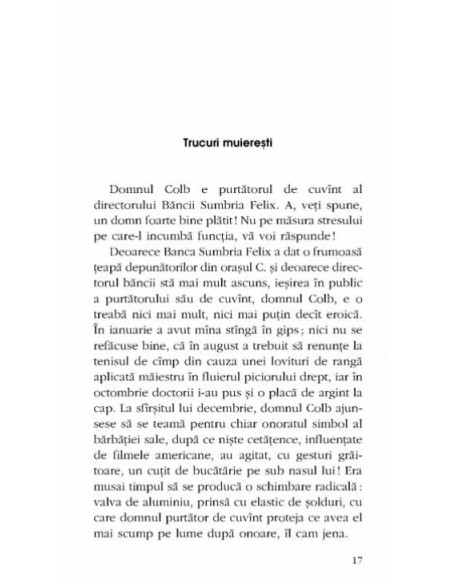 Trucuri muierești

Domnul Colb e purtătorul de cuvînt al directorului Băncii Sumbria Felix. A, veți spune, un domn foarte bine plătit! Nu pe măsura stresului pe care-l incumbă funcția, vă voi răspunde!

Deoarece Banca Sumbria Felix a dat o frumoasă țeapă depunătorilor din orașul C. și deoarece directorul băncii stă mai mult ascuns, ieșirea în public a purtătorului său de cuvînt, domnul Colb, e o treabă nici mai mult, nici mai puțin decît eroică. În ianuarie a avut mîna stîngă în gips; nici nu se refăcuse bine, că în august a trebuit să renunțe la tenisul de cîmp din cauza unei lovituri de rangă aplicată măiestru în fluierul piciorului drept, iar în octombrie doctorii i-au pus și o placă de argint la cap. La sfîrșitul lui decembrie, domnul Colb ajunsese să se teamă pentru chiar onoratul simbol al bărbăției sale, după ce niște cetățence, influențate de filmele americane, au agitat, cu gesturi grăitoare, un cuțit de bucătărie pe sub nasul lui! Era musai timpul să se producă o schimbare radicală: valva de aluminiu, prinsă cu elastic de șolduri, cu care domnul purtător de cuvînt proteja ce avea el mai scump pe lume după onoare, îl cam jena.

17